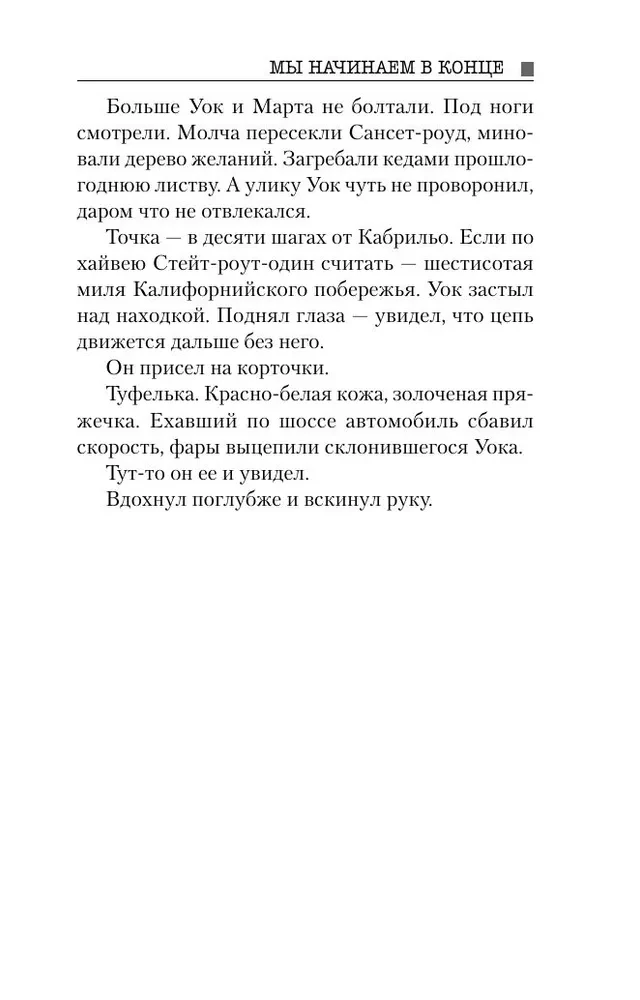 МЫ НАЧИНАЕМ В КОНЦЕ

Больше Уок и Марта не болтали. Под ноги смотрели. Молча пересекли Сансет-роуд, миновали дерево желаний. Загребали кедами прошлогоднюю листву. А улику Уок чуть не проворонил, даром что не отвлекался.

Точка — в десяти шагах от Кабрильо. Если по хайвею Стейт-роут-один считать — шестисотая миля Калифорнийского побережья. Уок застыл над находкой. Поднял глаза — увидел, что цепь движется дальше без него.

Он присел на корточки.

Туфелька. Красно-белая кожа, золоченая пряжечка. Ехавший по шоссе автомобиль сбавил скорость, фары выцепили склонившегося Уока.

Тут-то он ее и увидел.

Вдохнул поглубже и вскинул руку.